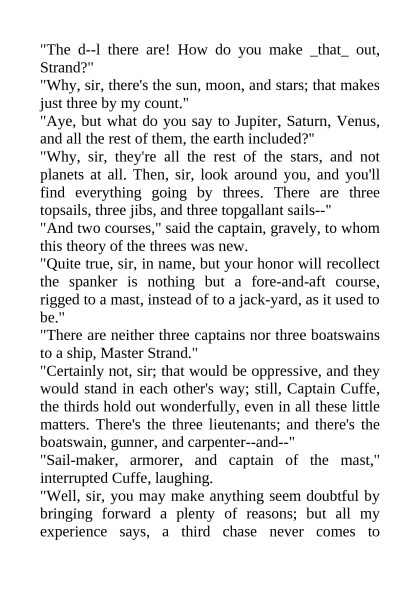 "The d--l there are! How do you make _that_ out, Strand?"
"Why, sir, there's the sun, moon, and stars; that makes just three by my count."
"Aye, but what do you say to Jupiter, Saturn, Venus, and all the rest of them, the earth included?"
"Why, sir, they're all the rest of the stars, and not planets at all. Then, sir, look around you, and you'll find everything going by threes. There are three topsails, three jibs, and three topgallant sails--"
"And two courses," said the captain, gravely, to whom this theory of the threes was new.
"Quite true, sir, in name, but your honor will recollect the spanker is nothing but a fore-and-aft course, rigged to a mast, instead of to a jack-yard, as it used to be."
"There are neither three captains nor three boatswains to a ship, Master Strand."
"Certainly not, sir; that would be oppressive, and they would stand in each other's way; still, Captain Cuffe, the thirds hold out wonderfully, even in all these little matters. There's the three lieutenants; and there's the boatswain, gunner, and carpenter--and--"
"Sail-maker, armorer, and captain of the mast," interrupted Cuffe, laughing.
"Well, sir, you may make anything seem doubtful by bringing forward a plenty of reasons; but all my experience says, a third chase never comes to